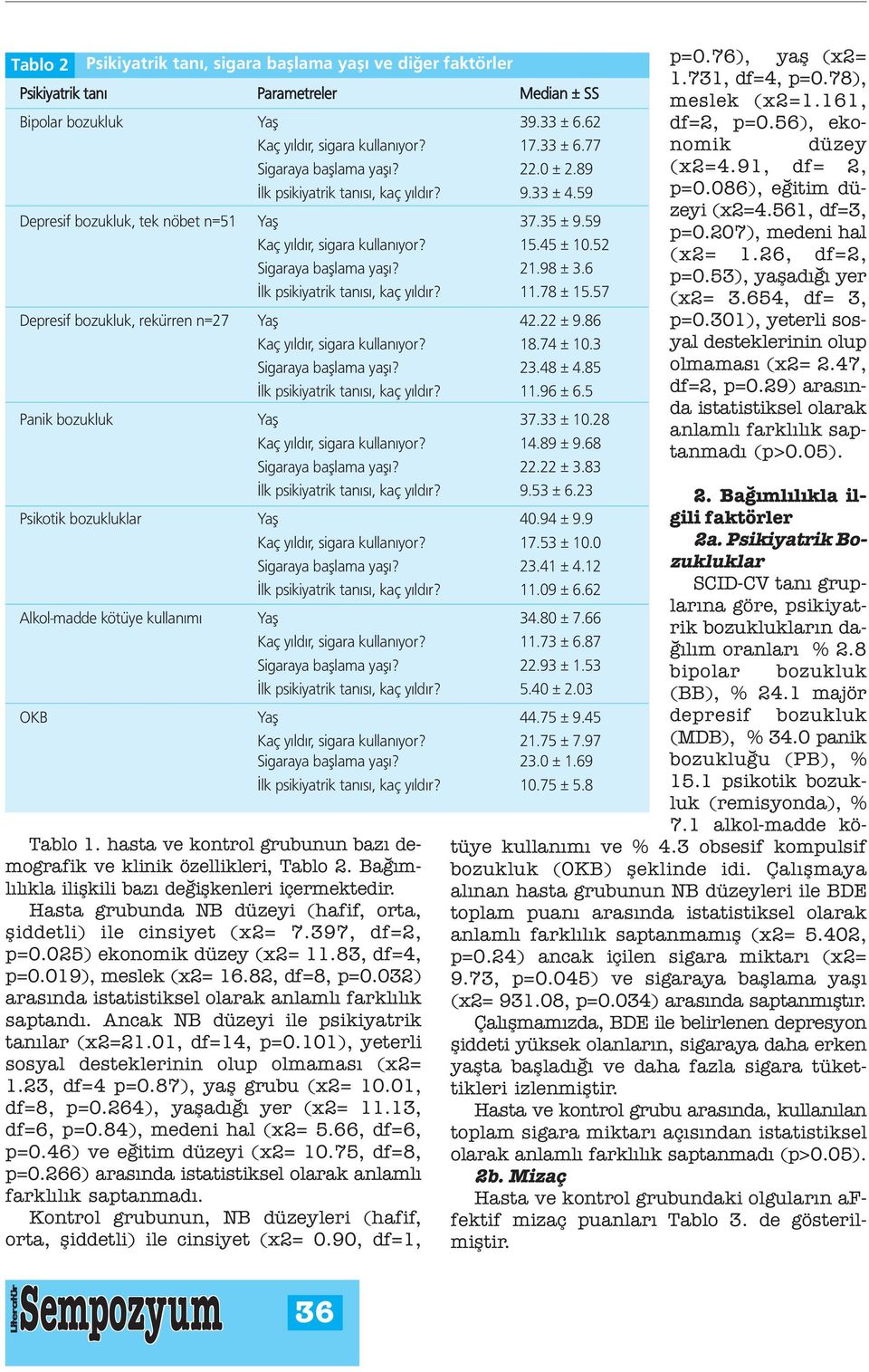 Tablo 2 Psikiyatrik tanı, sigara başlama yaşı ve diğer faktörler

| Psikiyatrik tanı | Parametreler | Median ± SS |
|---|---|---|
| Bipolar bozukluk | Yaş | 39.33 ± 6.62 |
| | Kaç yıldır, sigara kullanıyor? | 17.33 ± 6.77 |
| | Sigaraya başlama yaşı? | 22.0 ± 2.89 |
| | İlk psikiyatrik tanısı, kaç yıldır? | 9.33 ± 4.59 |
| Depresif bozukluk, tek nöbet n=51 | Yaş | 37.35 ± 9.59 |
| | Kaç yıldır, sigara kullanıyor? | 15.45 ± 10.52 |
| | Sigaraya başlama yaşı? | 21.98 ± 3.6 |
| | İlk psikiyatrik tanısı, kaç yıldır? | 11.78 ± 15.57 |
| Depresif bozukluk, rekürren n=27 | Yaş | 42.22 ± 9.86 |
| | Kaç yıldır, sigara kullanıyor? | 18.74 ± 10.3 |
| | Sigaraya başlama yaşı? | 23.48 ± 4.85 |
| | İlk psikiyatrik tanısı, kaç yıldır? | 11.96 ± 6.5 |
| Panik bozukluk | Yaş | 37.33 ± 10.28 |
| | Kaç yıldır, sigara kullanıyor? | 14.89 ± 9.68 |
| | Sigaraya başlama yaşı? | 22.22 ± 3.83 |
| | İlk psikiyatrik tanısı, kaç yıldır? | 9.53 ± 6.23 |
| Psikotik bozukluklar | Yaş | 40.94 ± 9.9 |
| | Kaç yıldır, sigara kullanıyor? | 17.53 ± 10.0 |
| | Sigaraya başlama yaşı? | 23.41 ± 4.12 |
| | İlk psikiyatrik tanısı, kaç yıldır? | 11.09 ± 6.62 |
| Alkol-madde kötüye kullanımı | Yaş | 34.80 ± 7.66 |
| | Kaç yıldır, sigara kullanıyor? | 11.73 ± 6.87 |
| | Sigaraya başlama yaşı? | 22.93 ± 1.53 |
| | İlk psikiyatrik tanısı, kaç yıldır? | 5.40 ± 2.03 |
| OKB | Yaş | 44.75 ± 9.45 |
| | Kaç yıldır, sigara kullanıyor? | 21.75 ± 7.97 |
| | Sigaraya başlama yaşı? | 23.0 ± 1.69 |
| | İlk psikiyatrik tanısı, kaç yıldır? | 10.75 ± 5.8 |

Tablo 1. hasta ve kontrol grubunun bazı demografik ve klinik özellikleri, Tablo 2. Bağımlılıkla ilişkili bazı değişkenleri içermektedir.

Hasta grubunda NB düzeyi (hafif, orta, şiddetli) ile cinsiyet (x2= 7.397, df=2, p=0.025) ekonomik düzey (x2= 11.83, df=4, p=0.019), meslek (x2= 16.82, df=8, p=0.032) arasında istatistiksel olarak anlamlı farklılık saptandı. Ancak NB düzeyi ile psikiyatrik tanılar (x2=21.01, df=14, p=0.101), yeterli sosyal desteklerinin olup olmaması (x2= 1.23, df=4 p=0.87), yaş grubu (x2= 10.01, df=8, p=0.264), yaşadığı yer (x2= 11.13, df=6, p=0.84), medeni hal (x2= 5.66, df=6, p=0.46) ve eğitim düzeyi (x2= 10.75, df=8, p=0.266) arasında istatistiksel olarak anlamlı farklılık saptanmadı.

Kontrol grubunun, NB düzeyleri (hafif, orta, şiddetli) ile cinsiyet (x2= 0.90, df=1, p=0.76), yaş (x2= 1.731, df=4, p=0.78), meslek (x2=1.161, df=2, p=0.56), ekonomik düzey (x2=4.91, df= 2, p=0.086), eğitim düzeyi (x2=4.561, df=3, p=0.207), medeni hal (x2= 1.26, df=2, p=0.53), yaşadığı yer (x2= 3.654, df= 3, p=0.301), yeterli sosyal desteklerinin olup olmaması (x2= 2.47, df=2, p=0.29) arasında istatistiksel olarak anlamlı farklılık saptanmadı (p>0.05).

2. Bağımlılıkla ilgili faktörler

2a. Psikiyatrik Bozukluklar

SCID-CV tanı gruplarına göre, psikiyatrik bozuklukların dağılım oranları % 2.8 bipolar bozukluk (BB), % 24.1 majör depresif bozukluk (MDB), % 34.0 panik bozukluğu (PB), % 15.1 psikotik bozukluk (remisyonda), % 7.1 alkol-madde kötüye kullanımı ve % 4.3 obsesif kompulsif bozukluk (OKB) şeklinde idi. Çalışmaya alınan hasta grubunun NB düzeyleri ile BDE toplam puanı arasında istatistiksel olarak anlamlı farklılık saptanmamış (x2= 5.402, p=0.24) ancak içilen sigara miktarı (x2= 9.73, p=0.045) ve sigaraya başlama yaşı (x2= 931.08, p=0.034) arasında saptanmıştır.

Çalışmamızda, BDE ile belirlenen depresyon şiddeti yüksek olanların, sigaraya daha erken yaşta başladığı ve daha fazla sigara tükettikleri izlenmiştir.

Hasta ve kontrol grubu arasında, kullanılan toplam sigara miktarı açısından istatistiksel olarak anlamlı farklılık saptanmadı (p>0.05).

2b. Mizaç

Hasta ve kontrol grubundaki olguların aFfektif mizaç puanları Tablo 3. de gösterilmiştir.

Literatür Sempozyum 36